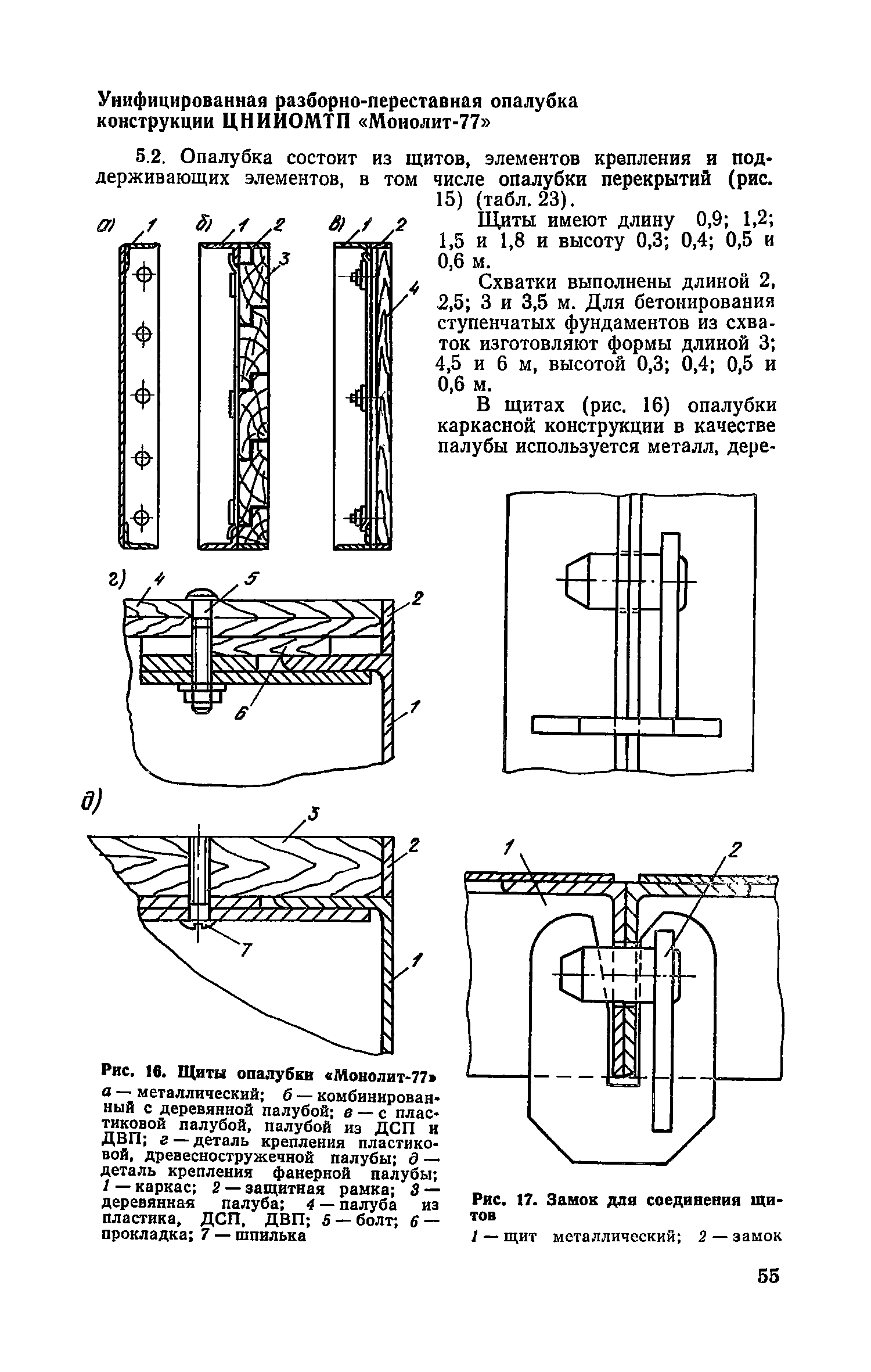 Унифицированная разборно-переставная опалубка конструкции ЦНИИОМТП «Монолит-77»

5.2. Опалубка состоит из щитов, элементов крепления и поддерживающих элементов, в том числе опалубки перекрытий (рис. 15) (табл. 23).

Щиты имеют длину 0,9; 1,2; 1,5 и 1,8 и высоту 0,3; 0,4; 0,5 и 0,6 м.

Схватки выполнены длиной 2, 2,5; 3 и 3,5 м. Для бетонирования ступенчатых фундаментов из схваток изготовляют формы длиной 3; 4,5 и 6 м, высотой 0,3; 0,4; 0,5 и 0,6 м.

В щитах (рис. 16) опалубки каркасной конструкции в качестве палубы используется металл, дере-

а) 1 б) 1 2 3 в) 1 2 4

г) 4 5 2 6 1

д) 3 2 7 1

Рис. 16. Щиты опалубки «Монолит-77»
а — металлический; б — комбинированный с деревянной палубой; в — с пластиковой палубой, палубой из ДСП и ДВП; г — деталь крепления пластиковой, древесностружечной палубы; д — деталь крепления фанерной палубы; 1 — каркас; 2 — защитная рамка; 3 — деревянная палуба; 4 — палуба из пластика, ДСП, ДВП; 5 — болт; 6 — прокладка; 7 — шпилька

1 2

Рис. 17. Замок для соединения щитов
1 — щит металлический; 2 — замок

55